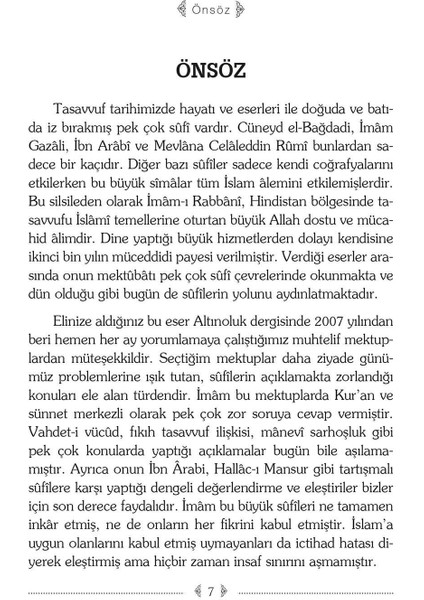 Önsöz

ÖNSÖZ

Tasavvuf tarihimizde hayatı ve eserleri ile doğuda ve batıda iz bırakmış pek çok sûfî vardır. Cüneyd el-Bağdadi, İmâm Gazâli, İbn Arâbî ve Mevlâna Celâleddin Rûmî bunlardan sadece bir kaçıdır. Diğer bazı sûfîler sadece kendi coğrafyalarını etkilerken bu büyük sîmâlar tüm İslam âlemini etkilemişlerdir. Bu silsileden olarak İmâm-ı Rabbânî, Hindistan bölgesinde tasavvufu İslâmî temellerine oturtan büyük Allah dostu ve mücahid âlimdir. Dine yaptığı büyük hizmetlerden dolayı kendisine ikinci bin yılın müceddidi payesi verilmiştir. Verdiği eserler arasında onun mektûbâtı pek çok sûfî çevrelerinde okunmakta ve dün olduğu gibi bugün de sûfîlerin yolunu aydınlatmaktadır.

Elinize aldığınız bu eser Altınoluk dergisinde 2007 yılından beri hemen her ay yorumlamaya çalıştığımız muhtelif mektuplardan müteşekkildir. Seçtiğim mektuplar daha ziyade günümüz problemlerine ışık tutan, sûfîlerin açıklamakta zorlandığı konuları ele alan türdendir. İmâm bu mektuplarda Kur'an ve sünnet merkezli olarak pek çok zor soruya cevap vermiştir. Vahdet-i vücûd, fıkıh tasavvuf ilişkisi, mânevî sarhoşluk gibi pek çok konularda yaptığı açıklamalar bugün bile aşılamamıştır. Ayrıca onun İbn Ârabi, Hallâc-ı Mansur gibi tartışmalı sûfîlere karşı yaptığı dengeli değerlendirme ve eleştiriler bizler için son derece faydalıdır. İmâm bu büyük sûfîleri ne tamamen inkâr etmiş, ne de onların her fikrini kabul etmiştir. İslam'a uygun olanlarını kabul etmiş uymayanları da ictihad hatası diyerek eleştirmiş ama hiçbir zaman insaf sınırını aşmamıştır.

7